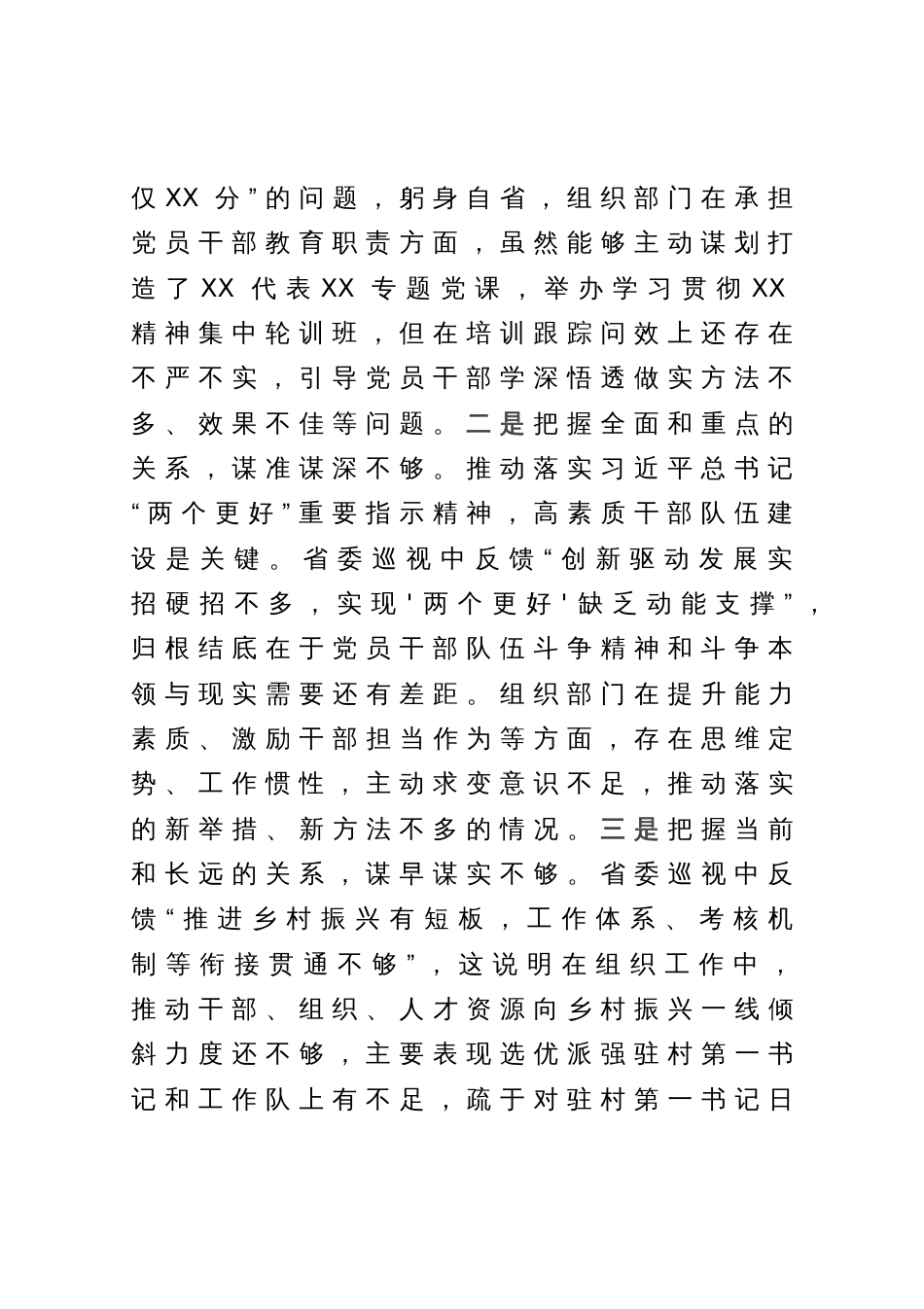 仅XX分”的问题，躬身自省，组织部门在承担党员干部教育职责方面，虽然能够主动谋划打造了XX代表XX专题党课，举办学习贯彻XX精神集中轮训班，但在培训跟踪问效上还存在不严不实，引导党员干部学深悟透做实方法不多、效果不佳等问题。二是把握全面和重点的关系，谋准谋深不够。推动落实习近平总书记“两个更好”重要指示精神，高素质干部队伍建设是关键。省委巡视中反馈“创新驱动发展实招硬招不多，实现'两个更好'缺乏动能支撑”，归根结底在于党员干部队伍斗争精神和斗争本领与现实需要还有差距。组织部门在提升能力素质、激励干部担当作为等方面，存在思维定势、工作惯性，主动求变意识不足，推动落实的新举措、新方法不多的情况。三是把握当前和长远的关系，谋早谋实不够。省委巡视中反馈“推进乡村振兴有短板，工作体系、考核机制等衔接贯通不够”，这说明在组织工作中，推动干部、组织、人才资源向乡村振兴一线倾斜力度还不够，主要表现选优派强驻村第一书记和工作队上有不足，疏于对驻村第一书记日